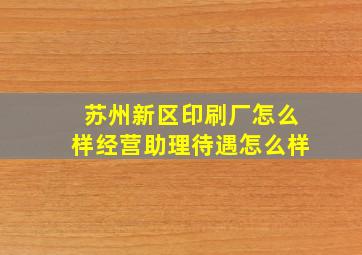 苏州新区印刷厂怎么样经营助理待遇怎么样